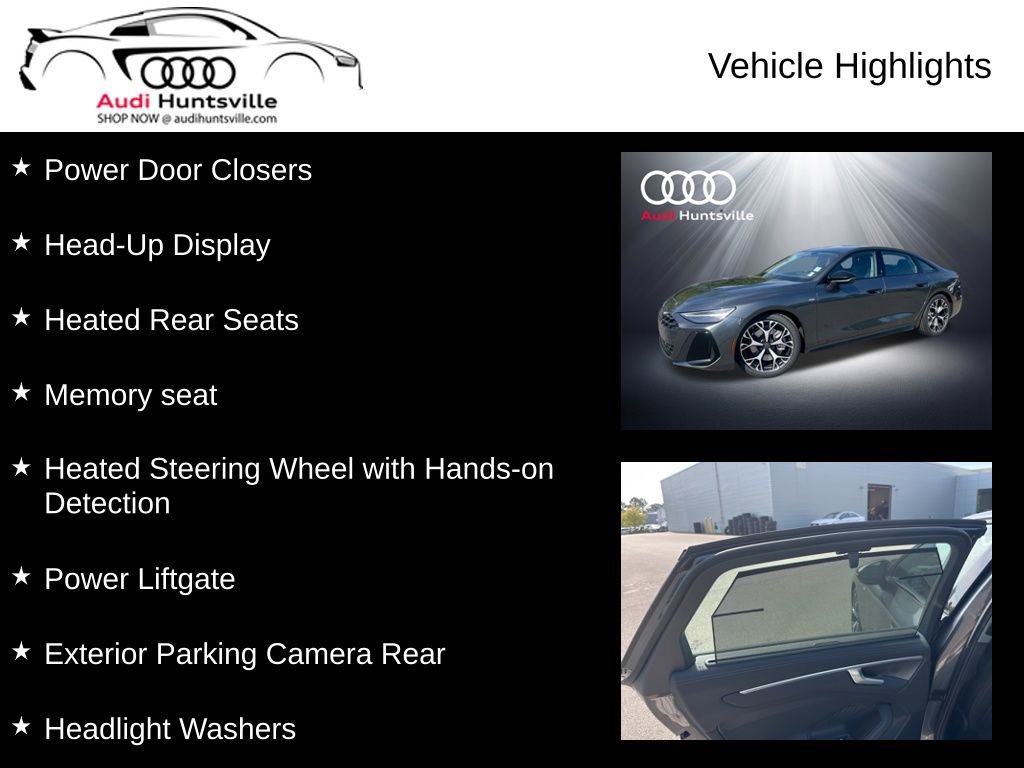 Audi Huntsville
SHOP NOW @ audihuntsville.com

Vehicle Highlights

★ Power Door Closers

★ Head-Up Display

★ Heated Rear Seats

★ Memory seat

★ Heated Steering Wheel with Hands-on Detection

★ Power Liftgate

★ Exterior Parking Camera Rear

★ Headlight Washers

Audi Huntsville